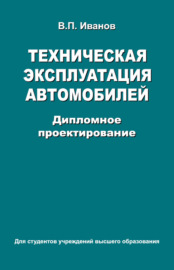 В.П. Иванов

ТЕХНИЧЕСКАЯ ЭКСПЛУАТАЦИЯ АВТОМОБИЛЕЙ

Дипломное проектирование

Для студентов учреждений высшего образования